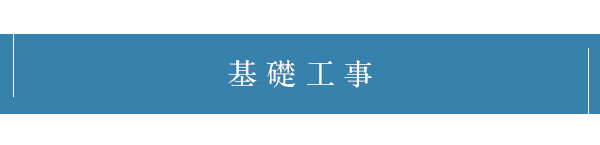 基礎工事